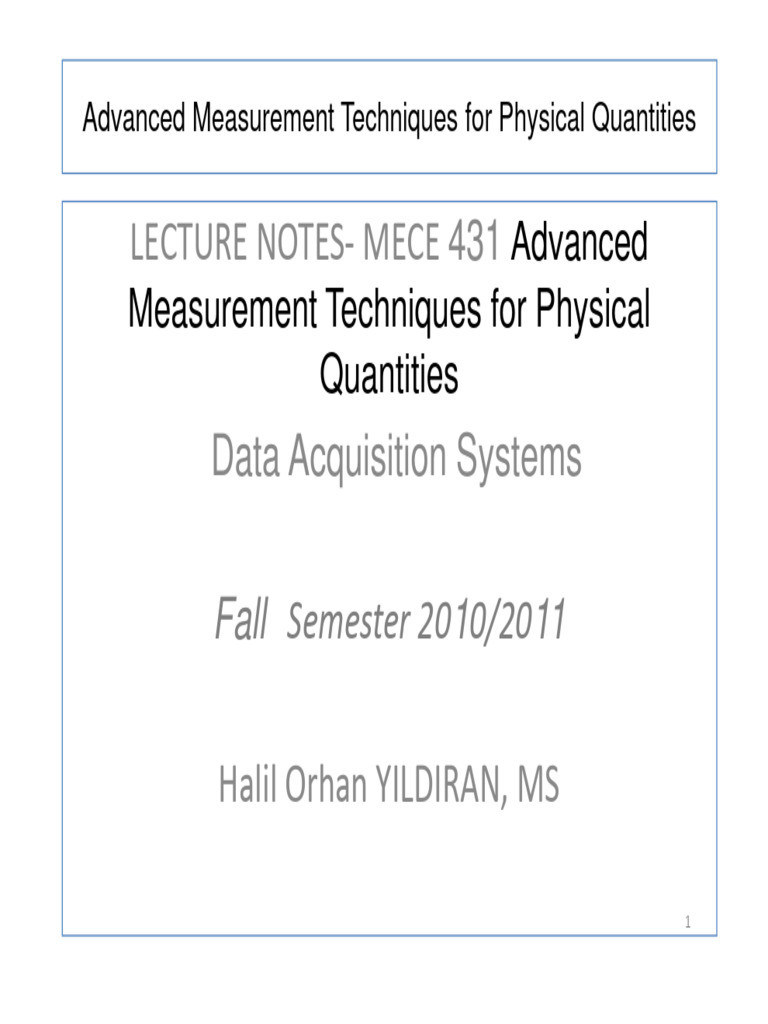 Advanced Measurement Techniques for Physical Quantities

LECTURE NOTES- MECE 431 Advanced Measurement Techniques for Physical Quantities

Data Acquisition Systems

Fall Semester 2010/2011

Halil Orhan YILDIRAN, MS

1